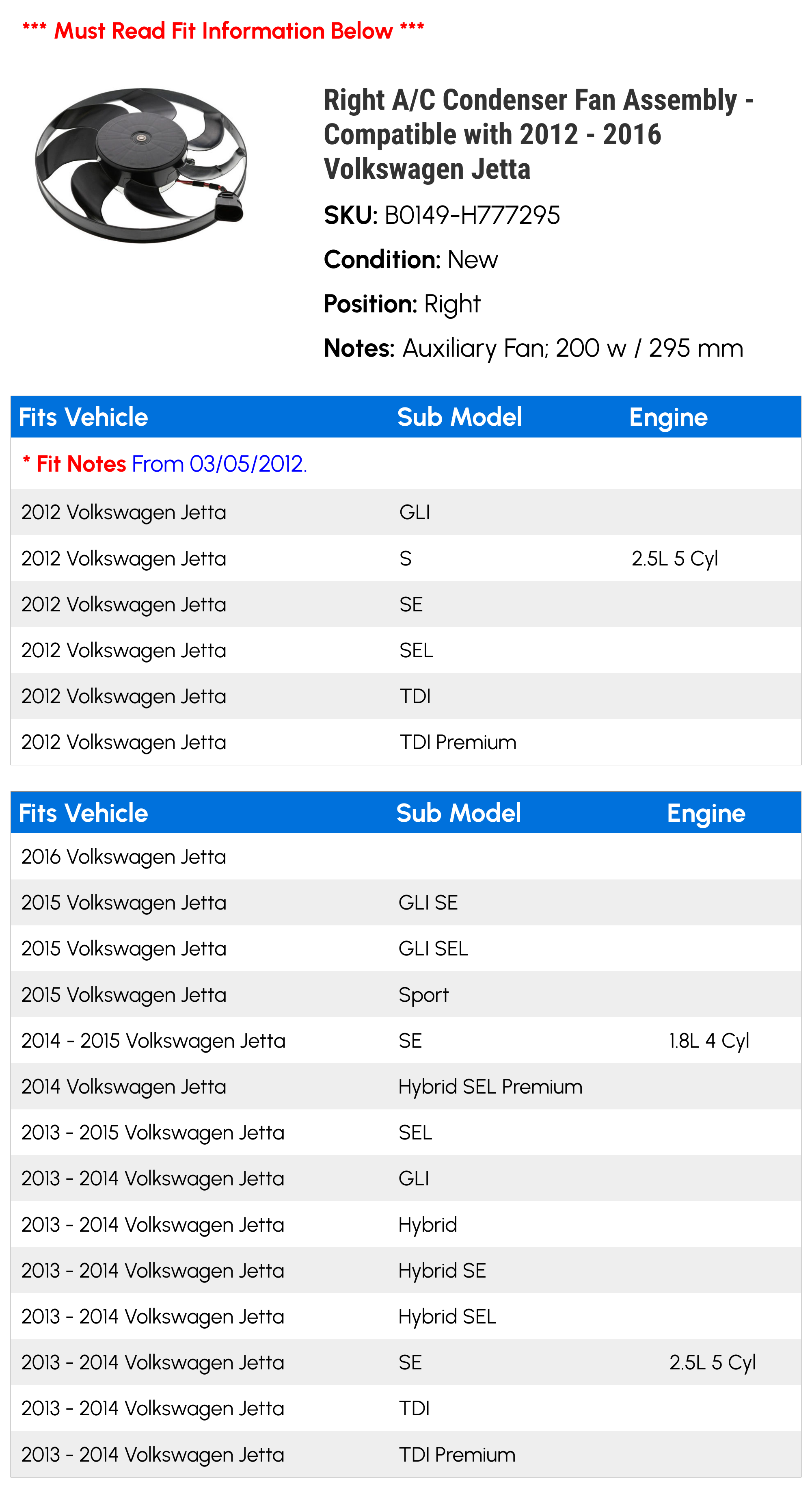 *** Must Read Fit Information Below ***

Right A/C Condenser Fan Assembly - Compatible with 2012 - 2016 Volkswagen Jetta

SKU: B0149-H777295

Condition: New

Position: Right

Notes: Auxiliary Fan; 200 w / 295 mm

| Fits Vehicle | Sub Model | Engine |
|---|---|---|
| * Fit Notes From 03/05/2012. | | |
| 2012 Volkswagen Jetta | GLI | |
| 2012 Volkswagen Jetta | S | 2.5L 5 Cyl |
| 2012 Volkswagen Jetta | SE | |
| 2012 Volkswagen Jetta | SEL | |
| 2012 Volkswagen Jetta | TDI | |
| 2012 Volkswagen Jetta | TDI Premium | |

| Fits Vehicle | Sub Model | Engine |
|---|---|---|
| 2016 Volkswagen Jetta | | |
| 2015 Volkswagen Jetta | GLI SE | |
| 2015 Volkswagen Jetta | GLI SEL | |
| 2015 Volkswagen Jetta | Sport | |
| 2014 - 2015 Volkswagen Jetta | SE | 1.8L 4 Cyl |
| 2014 Volkswagen Jetta | Hybrid SEL Premium | |
| 2013 - 2015 Volkswagen Jetta | SEL | |
| 2013 - 2014 Volkswagen Jetta | GLI | |
| 2013 - 2014 Volkswagen Jetta | Hybrid | |
| 2013 - 2014 Volkswagen Jetta | Hybrid SE | |
| 2013 - 2014 Volkswagen Jetta | Hybrid SEL | |
| 2013 - 2014 Volkswagen Jetta | SE | 2.5L 5 Cyl |
| 2013 - 2014 Volkswagen Jetta | TDI | |
| 2013 - 2014 Volkswagen Jetta | TDI Premium | |